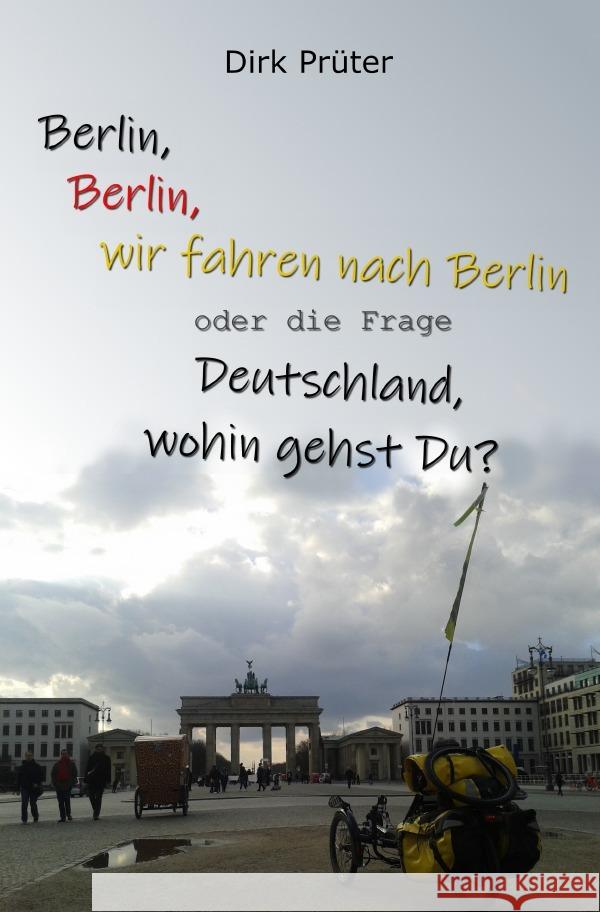 Dirk Prüter

Berlin,
Berlin,
wir fahren nach Berlin
oder die Frage
Deutschland,
wohin gehst Du?